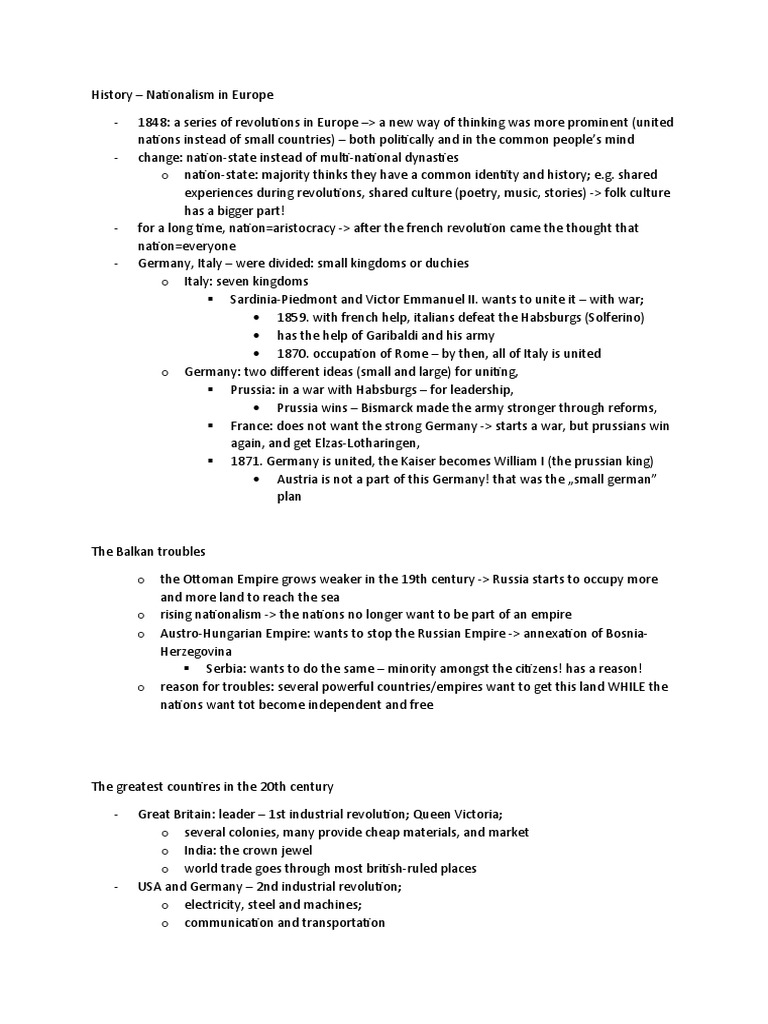 History – Nationalism in Europe

- 1848: a series of revolutions in Europe –> a new way of thinking was more prominent (united nations instead of small countries) – both politically and in the common people's mind
- change: nation-state instead of multi-national dynasties
  o nation-state: majority thinks they have a common identity and history; e.g. shared experiences during revolutions, shared culture (poetry, music, stories) -> folk culture has a bigger part!
- for a long time, nation=aristocracy -> after the french revolution came the thought that nation=everyone
- Germany, Italy – were divided: small kingdoms or duchies
  o Italy: seven kingdoms
    ▪ Sardinia-Piedmont and Victor Emmanuel II. wants to unite it – with war;
      • 1859. with french help, italians defeat the Habsburgs (Solferino)
      • has the help of Garibaldi and his army
      • 1870. occupation of Rome – by then, all of Italy is united
  o Germany: two different ideas (small and large) for uniting,
    ▪ Prussia: in a war with Habsburgs – for leadership,
      • Prussia wins – Bismarck made the army stronger through reforms,
    ▪ France: does not want the strong Germany -> starts a war, but prussians win again, and get Elzas-Lotharingen,
    ▪ 1871. Germany is united, the Kaiser becomes William I (the prussian king)
      • Austria is not a part of this Germany! that was the „small german" plan

The Balkan troubles

  o the Ottoman Empire grows weaker in the 19th century -> Russia starts to occupy more and more land to reach the sea
  o rising nationalism -> the nations no longer want to be part of an empire
  o Austro-Hungarian Empire: wants to stop the Russian Empire -> annexation of Bosnia-Herzegovina
    ▪ Serbia: wants to do the same – minority amongst the citizens! has a reason!
  o reason for troubles: several powerful countries/empires want to get this land WHILE the nations want tot become independent and free

The greatest countires in the 20th century

- Great Britain: leader – 1st industrial revolution; Queen Victoria;
  o several colonies, many provide cheap materials, and market
  o India: the crown jewel
  o world trade goes through most british-ruled places
- USA and Germany – 2nd industrial revolution;
  o electricity, steel and machines;
  o communication and transportation